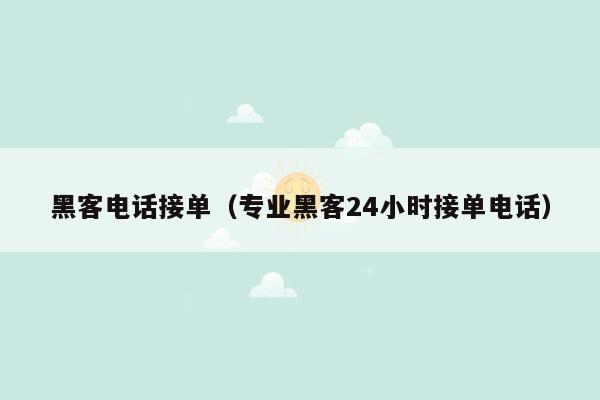 黑客电话接单（专业黑客24小时接单电话）